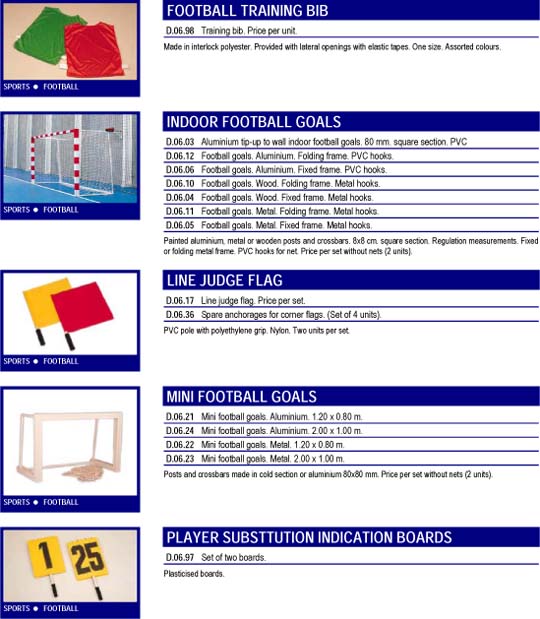 SPORTS ● FOOTBALL

FOOTBALL TRAINING BIB

D.06.98 Training bib. Price per unit.

Made in interlock polyester. Provided with lateral openings with elastic tapes. One size. Assorted colours.

SPORTS ● FOOTBALL

INDOOR FOOTBALL GOALS

D.06.03 Aluminium tip-up to wall indoor football goals. 80 mm. square section. PVC
D.06.12 Football goals. Aluminium. Folding frame. PVC hooks.
D.06.06 Football goals. Aluminium. Fixed frame. PVC hooks.
D.06.10 Football goals. Wood. Folding frame. Metal hooks.
D.06.04 Football goals. Wood. Fixed frame. Metal hooks.
D.06.11 Football goals. Metal. Folding frame. Metal hooks.
D.06.05 Football goals. Metal. Fixed frame. Metal hooks.

Painted aluminium, metal or wooden posts and crossbars. 8x8 cm. square section. Regulation measurements. Fixed or folding metal frame. PVC hooks for net. Price per set without nets (2 units).

SPORTS ● FOOTBALL

LINE JUDGE FLAG

D.06.17 Line judge flag. Price per set.
D.06.36 Spare anchorages for corner flags. (Set of 4 units).

PVC pole with polyethylene grip. Nylon. Two units per set.

SPORTS ● FOOTBALL

MINI FOOTBALL GOALS

D.06.21 Mini football goals. Aluminium. 1.20 x 0.80 m.
D.06.24 Mini football goals. Aluminium. 2.00 x 1.00 m.
D.06.22 Mini football goals. Metal. 1.20 x 0.80 m.
D.06.23 Mini football goals. Metal. 2.00 x 1.00 m.

Posts and crossbars made in cold section or aluminium 80x80 mm. Price per set without nets (2 units).

1 25

SPORTS ● FOOTBALL

PLAYER SUBSTTUTION INDICATION BOARDS

D.06.97 Set of two boards.

Plasticised boards.